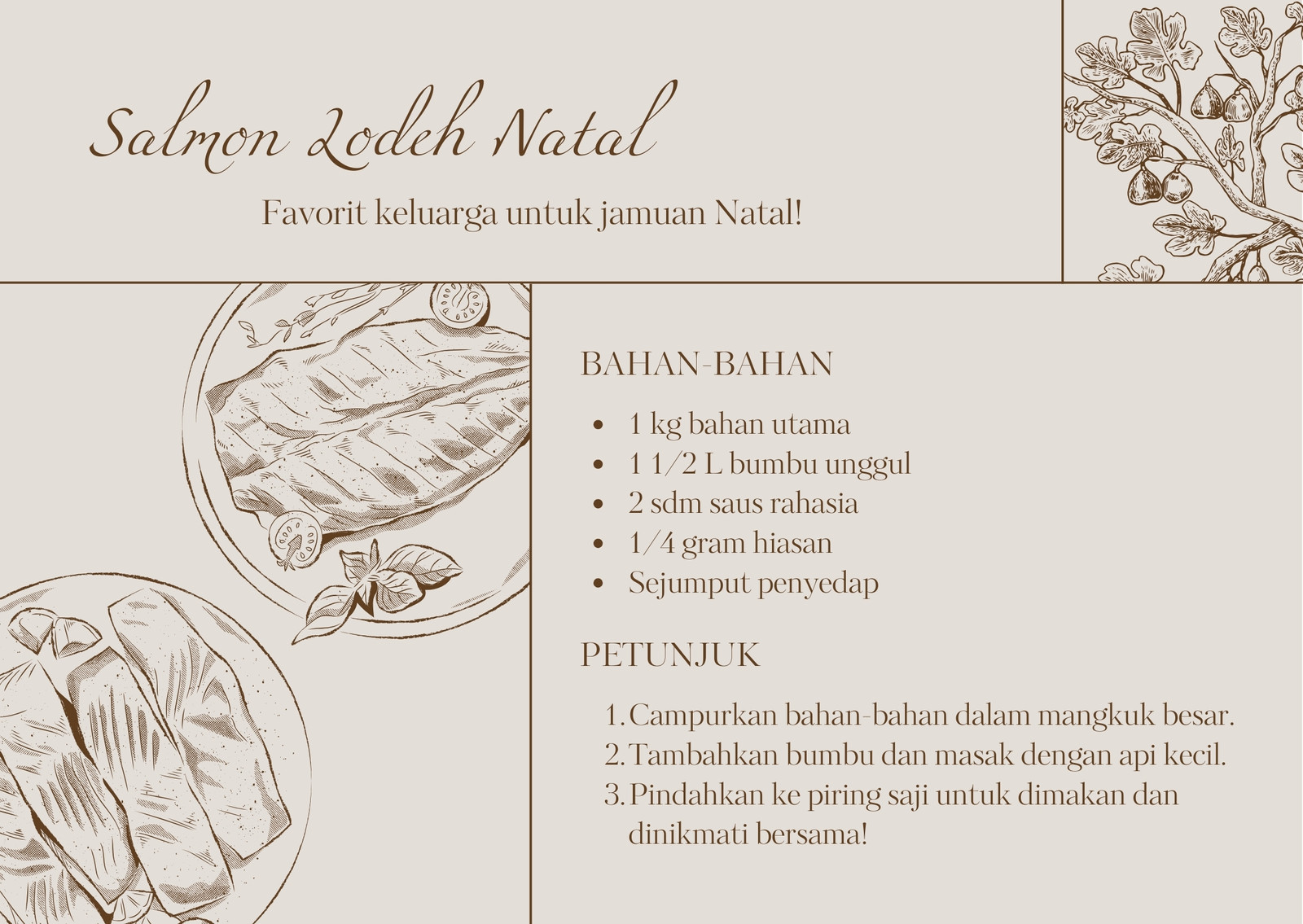 Salmon Lodeh Natal

Favorit keluarga untuk jamuan Natal!

BAHAN-BAHAN

• 1 kg bahan utama
• 1 1/2 L bumbu unggul
• 2 sdm saus rahasia
• 1/4 gram hiasan
• Sejumput penyedap

PETUNJUK

1. Campurkan bahan-bahan dalam mangkuk besar.
2. Tambahkan bumbu dan masak dengan api kecil.
3. Pindahkan ke piring saji untuk dimakan dan dinikmati bersama!